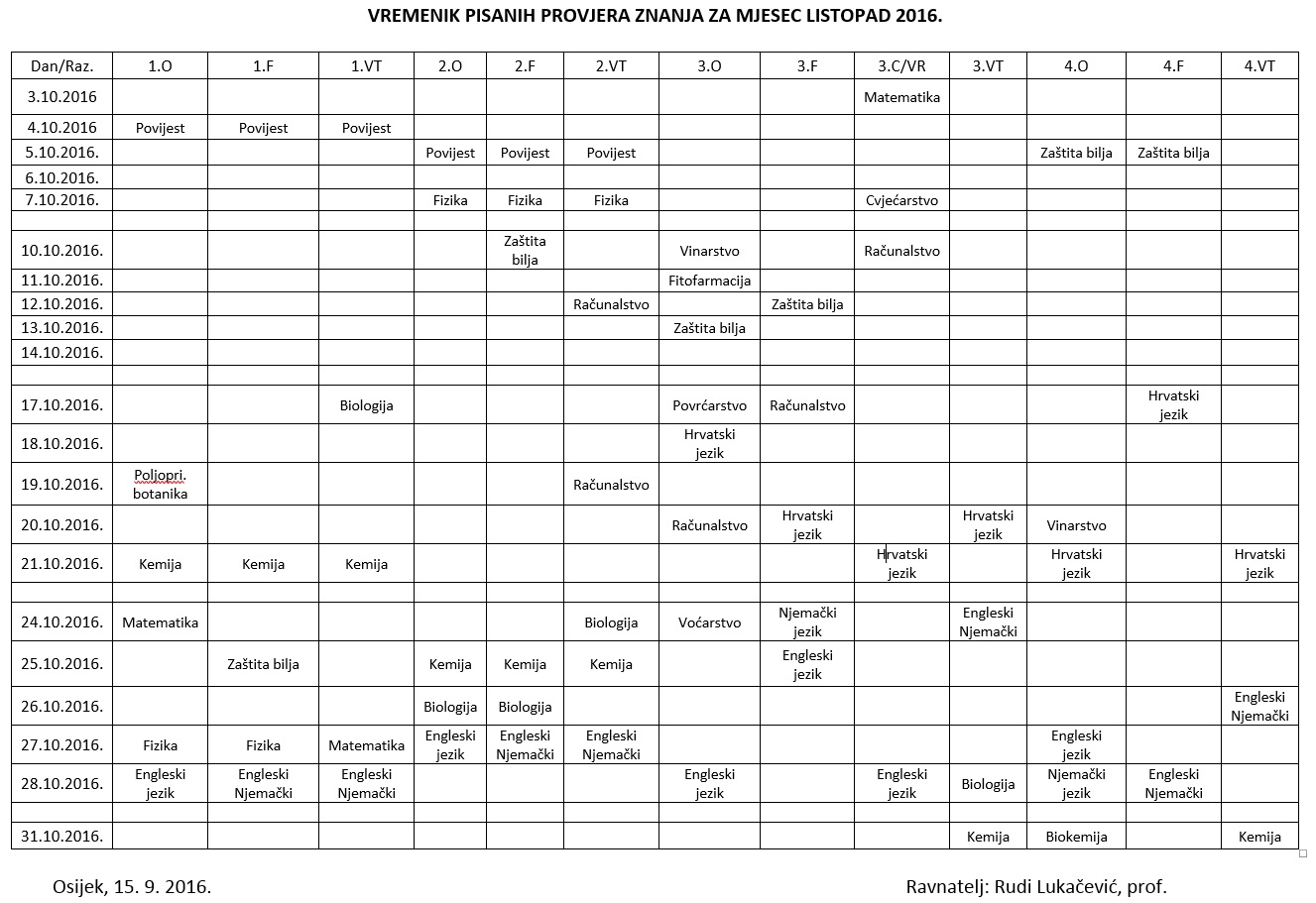 VREMENIK PISANIH PROVJERA ZNANJA ZA MJESEC LISTOPAD 2016.

| Dan/Raz. | 1.O | 1.F | 1.VT | 2.O | 2.F | 2.VT | 3.O | 3.F | 3.C/VR | 3.VT | 4.O | 4.F | 4.VT |
|---|---|---|---|---|---|---|---|---|---|---|---|---|---|
| 3.10.2016 | | | | | | | | | Matematika | | | | |
| 4.10.2016 | Povijest | Povijest | Povijest | | | | | | | | | | |
| 5.10.2016. | | | | Povijest | Povijest | Povijest | | | | | Zaštita bilja | Zaštita bilja | |
| 6.10.2016. | | | | | | | | | | | | | |
| 7.10.2016. | | | | Fizika | Fizika | Fizika | | | Cvjećarstvo | | | | |
| | | | | | | | | | | | | | |
| 10.10.2016. | | | | | Zaštita bilja | | Vinarstvo | | Računalstvo | | | | |
| 11.10.2016. | | | | | | | Fitofarmacija | | | | | | |
| 12.10.2016. | | | | | | Računalstvo | | Zaštita bilja | | | | | |
| 13.10.2016. | | | | | | | Zaštita bilja | | | | | | |
| 14.10.2016. | | | | | | | | | | | | | |
| | | | | | | | | | | | | | |
| 17.10.2016. | | | Biologija | | | | Povrćarstvo | Računalstvo | | | | Hrvatski jezik | |
| 18.10.2016. | | | | | | | Hrvatski jezik | | | | | | |
| 19.10.2016. | Poljopri. botanika | | | | | Računalstvo | | | | | | | |
| 20.10.2016. | | | | | | | Računalstvo | Hrvatski jezik | | Hrvatski jezik | Vinarstvo | | |
| 21.10.2016. | Kemija | Kemija | Kemija | | | | | | Hrvatski jezik | | Hrvatski jezik | | Hrvatski jezik |
| | | | | | | | | | | | | | |
| 24.10.2016. | Matematika | | | | | Biologija | Voćarstvo | Njemački jezik | | Engleski Njemački | | | |
| 25.10.2016. | | Zaštita bilja | | Kemija | Kemija | Kemija | | Engleski jezik | | | | | |
| 26.10.2016. | | | | Biologija | Biologija | | | | | | | | Engleski Njemački |
| 27.10.2016. | Fizika | Fizika | Matematika | Engleski jezik | Engleski Njemački | Engleski Njemački | | | | | Engleski jezik | | |
| 28.10.2016. | Engleski jezik | Engleski Njemački | Engleski Njemački | | | | Engleski jezik | | Engleski jezik | Biologija | Njemački jezik | Engleski Njemački | |
| | | | | | | | | | | | | | |
| 31.10.2016. | | | | | | | | | | Kemija | Biokemija | | Kemija |

Osijek, 15. 9. 2016.

Ravnatelj: Rudi Lukačević, prof.